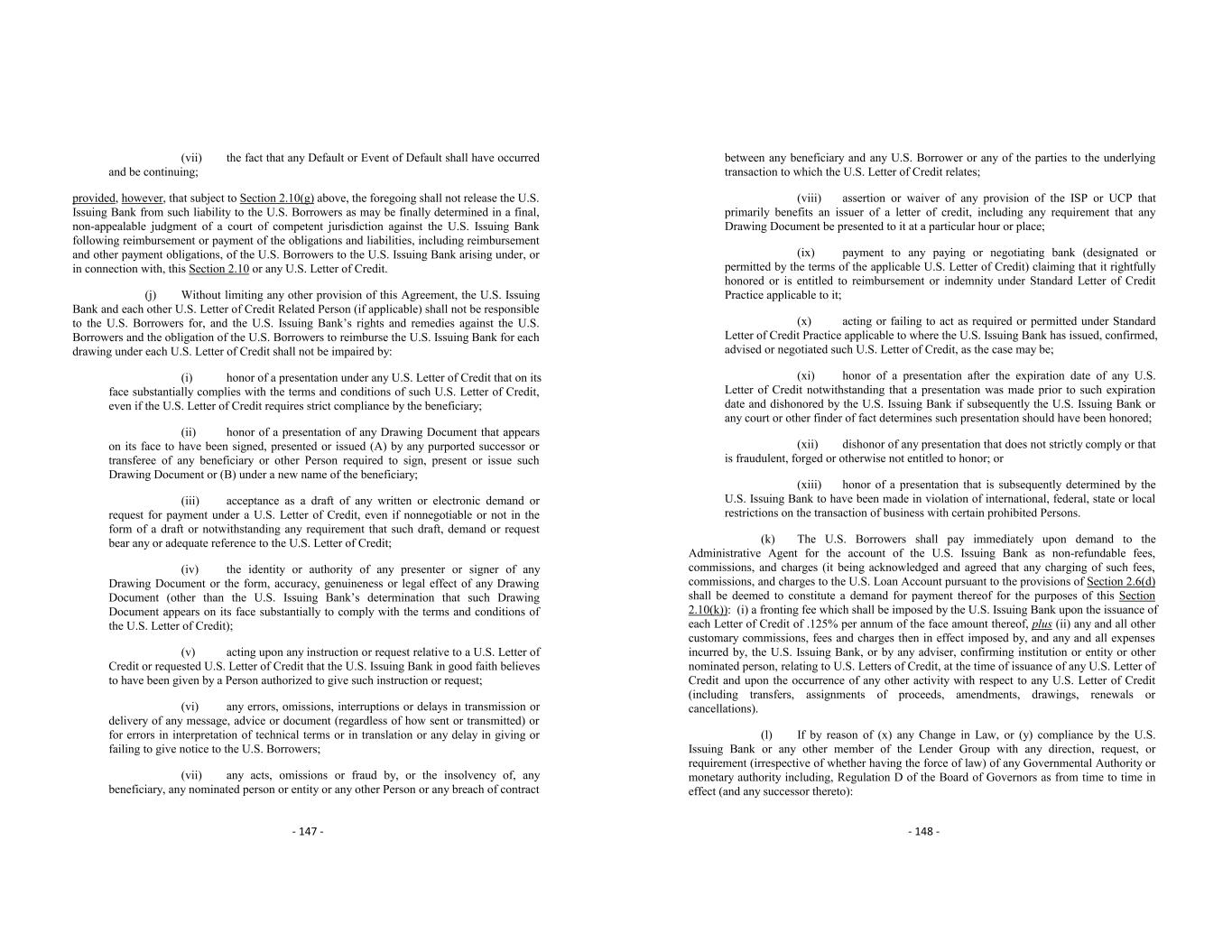 (vii) the fact that any Default or Event of Default shall have occurred and be continuing;

provided, however, that subject to Section 2.10(g) above, the foregoing shall not release the U.S. Issuing Bank from such liability to the U.S. Borrowers as may be finally determined in a final, non-appealable judgment of a court of competent jurisdiction against the U.S. Issuing Bank following reimbursement or payment of the obligations and liabilities, including reimbursement and other payment obligations, of the U.S. Borrowers to the U.S. Issuing Bank arising under, or in connection with, this Section 2.10 or any U.S. Letter of Credit.

(j) Without limiting any other provision of this Agreement, the U.S. Issuing Bank and each other U.S. Letter of Credit Related Person (if applicable) shall not be responsible to the U.S. Borrowers for, and the U.S. Issuing Bank's rights and remedies against the U.S. Borrowers and the obligation of the U.S. Borrowers to reimburse the U.S. Issuing Bank for each drawing under each U.S. Letter of Credit shall not be impaired by:

(i) honor of a presentation under any U.S. Letter of Credit that on its face substantially complies with the terms and conditions of such U.S. Letter of Credit, even if the U.S. Letter of Credit requires strict compliance by the beneficiary;

(ii) honor of a presentation of any Drawing Document that appears on its face to have been signed, presented or issued (A) by any purported successor or transferee of any beneficiary or other Person required to sign, present or issue such Drawing Document or (B) under a new name of the beneficiary;

(iii) acceptance as a draft of any written or electronic demand or request for payment under a U.S. Letter of Credit, even if nonnegotiable or not in the form of a draft or notwithstanding any requirement that such draft, demand or request bear any or adequate reference to the U.S. Letter of Credit;

(iv) the identity or authority of any presenter or signer of any Drawing Document or the form, accuracy, genuineness or legal effect of any Drawing Document (other than the U.S. Issuing Bank's determination that such Drawing Document appears on its face substantially to comply with the terms and conditions of the U.S. Letter of Credit);

(v) acting upon any instruction or request relative to a U.S. Letter of Credit or requested U.S. Letter of Credit that the U.S. Issuing Bank in good faith believes to have been given by a Person authorized to give such instruction or request;

(vi) any errors, omissions, interruptions or delays in transmission or delivery of any message, advice or document (regardless of how sent or transmitted) or for errors in interpretation of technical terms or in translation or any delay in giving or failing to give notice to the U.S. Borrowers;

(vii) any acts, omissions or fraud by, or the insolvency of, any beneficiary, any nominated person or entity or any other Person or any breach of contract

- 147 -

between any beneficiary and any U.S. Borrower or any of the parties to the underlying transaction to which the U.S. Letter of Credit relates;

(viii) assertion or waiver of any provision of the ISP or UCP that primarily benefits an issuer of a letter of credit, including any requirement that any Drawing Document be presented to it at a particular hour or place;

(ix) payment to any paying or negotiating bank (designated or permitted by the terms of the applicable U.S. Letter of Credit) claiming that it rightfully honored or is entitled to reimbursement or indemnity under Standard Letter of Credit Practice applicable to it;

(x) acting or failing to act as required or permitted under Standard Letter of Credit Practice applicable to where the U.S. Issuing Bank has issued, confirmed, advised or negotiated such U.S. Letter of Credit, as the case may be;

(xi) honor of a presentation after the expiration date of any U.S. Letter of Credit notwithstanding that a presentation was made prior to such expiration date and dishonored by the U.S. Issuing Bank if subsequently the U.S. Issuing Bank or any court or other finder of fact determines such presentation should have been honored;

(xii) dishonor of any presentation that does not strictly comply or that is fraudulent, forged or otherwise not entitled to honor; or

(xiii) honor of a presentation that is subsequently determined by the U.S. Issuing Bank to have been made in violation of international, federal, state or local restrictions on the transaction of business with certain prohibited Persons.

(k) The U.S. Borrowers shall pay immediately upon demand to the Administrative Agent for the account of the U.S. Issuing Bank as non-refundable fees, commissions, and charges (it being acknowledged and agreed that any charging of such fees, commissions, and charges to the U.S. Loan Account pursuant to the provisions of Section 2.6(d) shall be deemed to constitute a demand for payment thereof for the purposes of this Section 2.10(k)): (i) a fronting fee which shall be imposed by the U.S. Issuing Bank upon the issuance of each Letter of Credit of .125% per annum of the face amount thereof, plus (ii) any and all other customary commissions, fees and charges then in effect imposed by, and any and all expenses incurred by, the U.S. Issuing Bank, or by any adviser, confirming institution or entity or other nominated person, relating to U.S. Letters of Credit, at the time of issuance of any U.S. Letter of Credit and upon the occurrence of any other activity with respect to any U.S. Letter of Credit (including transfers, assignments of proceeds, amendments, drawings, renewals or cancellations).

(l) If by reason of (x) any Change in Law, or (y) compliance by the U.S. Issuing Bank or any other member of the Lender Group with any direction, request, or requirement (irrespective of whether having the force of law) of any Governmental Authority or monetary authority including, Regulation D of the Board of Governors as from time to time in effect (and any successor thereto):

- 148 -